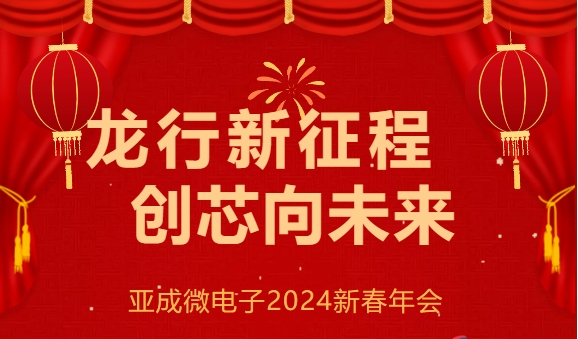 龙行新征程
创芯向未来

亚成微电子2024新春年会